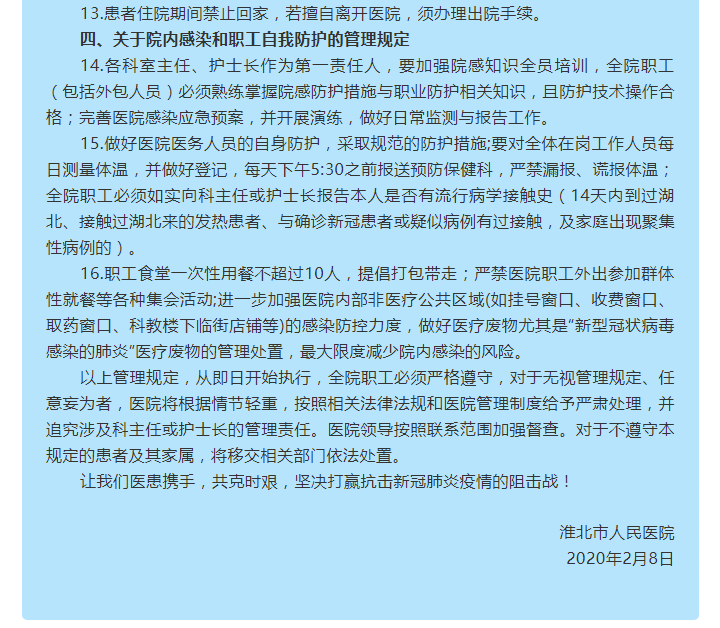 13.患者住院期间禁止回家，若擅自离开医院，须办理出院手续。

四、关于院内感染和职工自我防护的管理规定

14.各科室主任、护士长作为第一责任人，要加强院感知识全员培训，全院职工（包括外包人员）必须熟练掌握院感防护措施与职业防护相关知识，且防护技术操作合格；完善医院感染应急预案，并开展演练，做好日常监测与报告工作。

15.做好医院医务人员的自身防护，采取规范的防护措施;要对全体在岗工作人员每日测量体温，并做好登记，每天下午5:30之前报送预防保健科，严禁漏报、谎报体温；全院职工必须如实向科主任或护士长报告本人是否有流行病学接触史（14天内到过湖北、接触过湖北来的发热患者、与确诊新冠患者或疑似病例有过接触，及家庭出现聚集性病例的）。

16.职工食堂一次性用餐不超过10人，提倡打包带走；严禁医院职工外出参加群体性就餐等各种集会活动;进一步加强医院内部非医疗公共区域(如挂号窗口、收费窗口、取药窗口、科教楼下临街店铺等)的感染防控力度，做好医疗废物尤其是“新型冠状病毒感染的肺炎”医疗废物的管理处置，最大限度减少院内感染的风险。

以上管理规定，从即日开始执行，全院职工必须严格遵守，对于无视管理规定、任意妄为者，医院将根据情节轻重，按照相关法律法规和医院管理制度给予严肃处理，并追究涉及科主任或护士长的管理责任。医院领导按照联系范围加强督查。对于不遵守本规定的患者及其家属，将移交相关部门依法处置。

让我们医患携手，共克时艰，坚决打赢抗击新冠肺炎疫情的阻击战！

淮北市人民医院
2020年2月8日